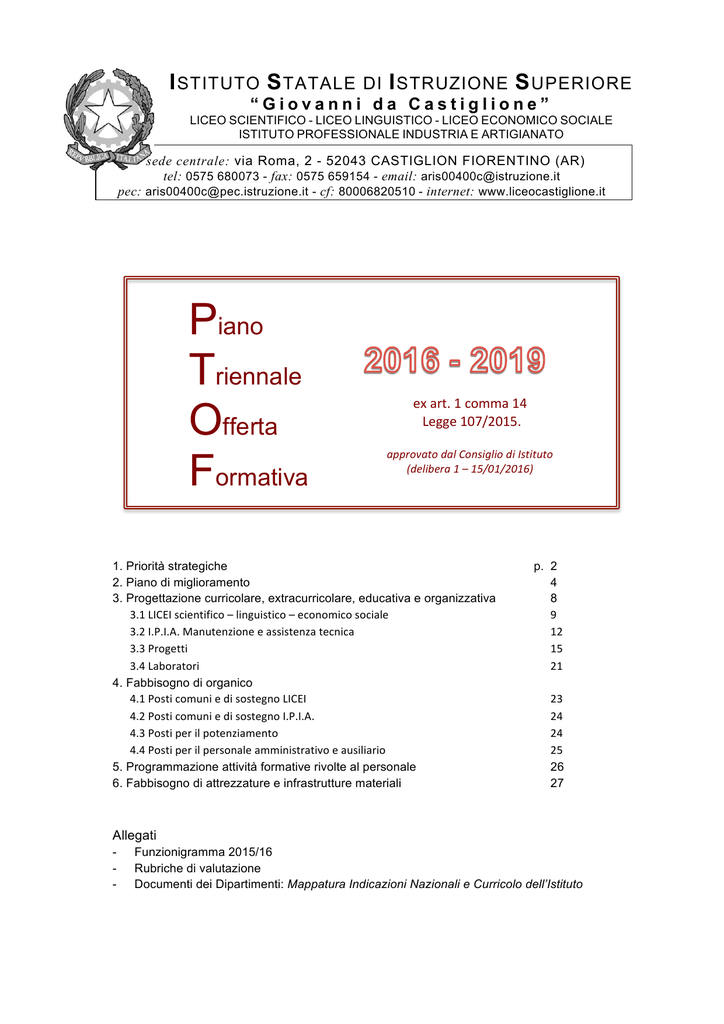 ISTITUTO STATALE DI ISTRUZIONE SUPERIORE
"Giovanni da Castiglione"
LICEO SCIENTIFICO - LICEO LINGUISTICO - LICEO ECONOMICO SOCIALE
ISTITUTO PROFESSIONALE INDUSTRIA E ARTIGIANATO

sede centrale: via Roma, 2 - 52043 CASTIGLION FIORENTINO (AR)
tel: 0575 680073 - fax: 0575 659154 - email: aris00400c@istruzione.it
pec: aris00400c@pec.istruzione.it - cf: 80006820510 - internet: www.liceocastiglione.it

Piano
Triennale
Offerta
Formativa

2016 - 2019

ex art. 1 comma 14
Legge 107/2015.

approvato dal Consiglio di Istituto
(delibera 1 – 15/01/2016)

| | |
|---|---|
| 1. Priorità strategiche | p. 2 |
| 2. Piano di miglioramento | 4 |
| 3. Progettazione curricolare, extracurricolare, educativa e organizzativa | 8 |
| 3.1 LICEI scientifico – linguistico – economico sociale | 9 |
| 3.2 I.P.I.A. Manutenzione e assistenza tecnica | 12 |
| 3.3 Progetti | 15 |
| 3.4 Laboratori | 21 |
| 4. Fabbisogno di organico | |
| 4.1 Posti comuni e di sostegno LICEI | 23 |
| 4.2 Posti comuni e di sostegno I.P.I.A. | 24 |
| 4.3 Posti per il potenziamento | 24 |
| 4.4 Posti per il personale amministrativo e ausiliario | 25 |
| 5. Programmazione attività formative rivolte al personale | 26 |
| 6. Fabbisogno di attrezzature e infrastrutture materiali | 27 |

Allegati
- Funzionigramma 2015/16
- Rubriche di valutazione
- Documenti dei Dipartimenti: Mappatura Indicazioni Nazionali e Curricolo dell'Istituto